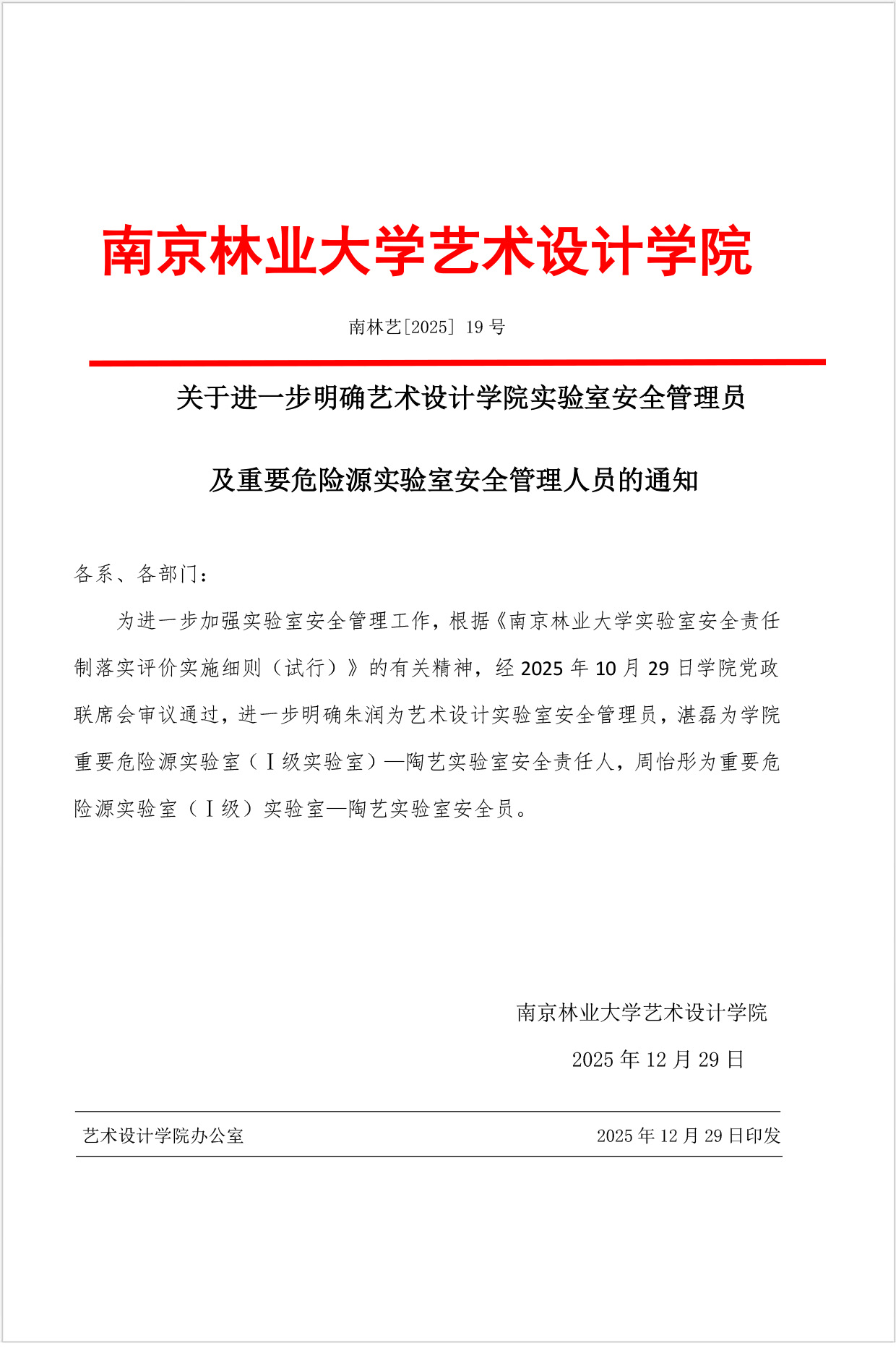 南京林业大学艺术设计学院

南林艺[2025] 19 号

关于进一步明确艺术设计学院实验室安全管理员

及重要危险源实验室安全管理人员的通知

各系、各部门：

为进一步加强实验室安全管理工作，根据《南京林业大学实验室安全责任制落实评价实施细则（试行）》的有关精神，经 2025 年 10 月 29 日学院党政联席会审议通过，进一步明确朱润为艺术设计实验室安全管理员，湛磊为学院重要危险源实验室（Ⅰ级实验室）—陶艺实验室安全责任人，周怡彤为重要危险源实验室（Ⅰ级）实验室—陶艺实验室安全员。

南京林业大学艺术设计学院

2025 年 12 月 29 日

艺术设计学院办公室

2025 年 12 月 29 日印发